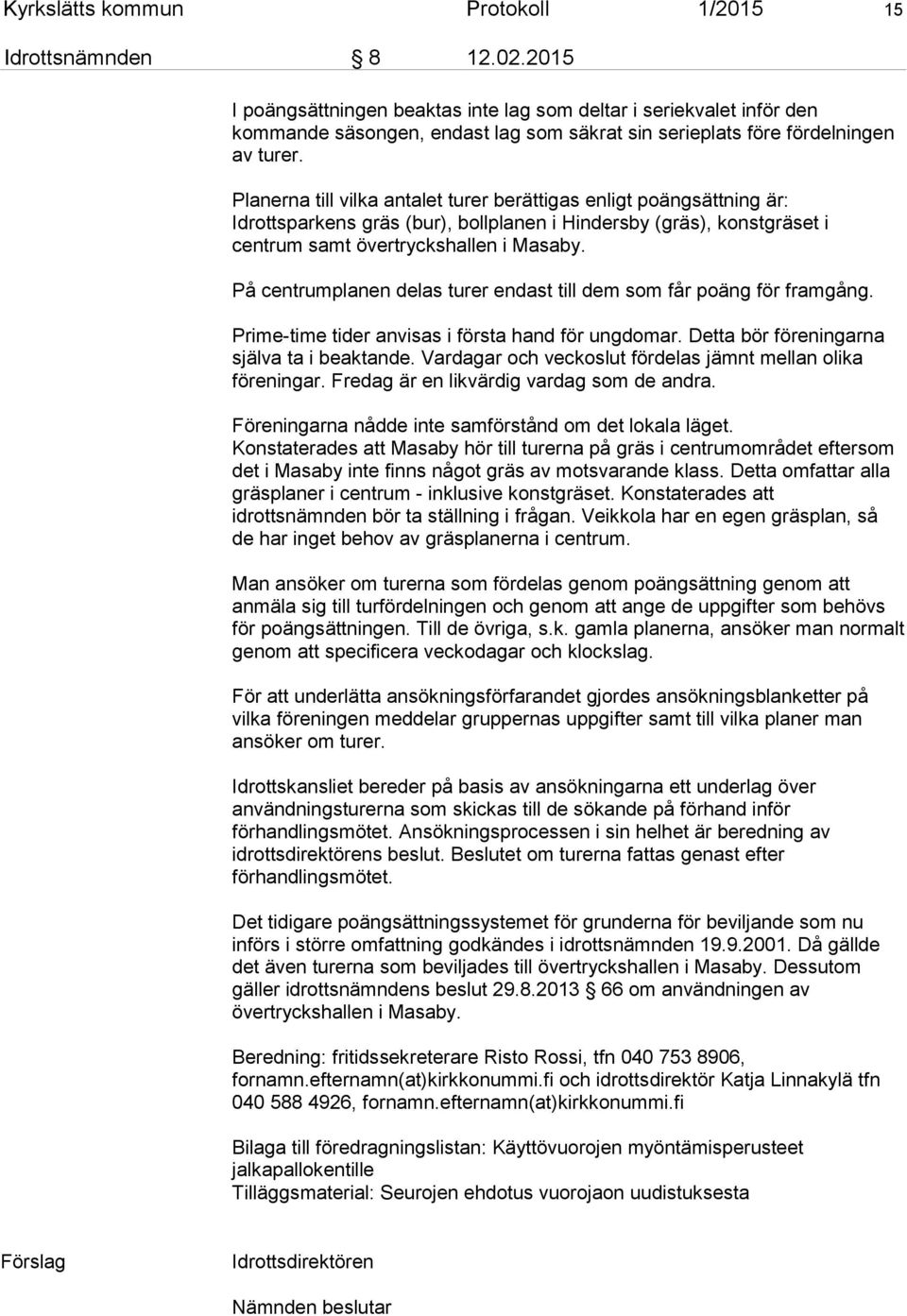 Kyrkslätts kommun Protokoll 1/2015 15

Idrottsnämnden § 8 12.02.2015

I poängsättningen beaktas inte lag som deltar i seriekvalet inför den kommande säsongen, endast lag som säkrat sin serieplats före fördelningen av turer.

Planerna till vilka antalet turer berättigas enligt poängsättning är: Idrottsparkens gräs (bur), bollplanen i Hindersby (gräs), konstgräset i centrum samt övertryckshallen i Masaby.

På centrumplanen delas turer endast till dem som får poäng för framgång.

Prime-time tider anvisas i första hand för ungdomar. Detta bör föreningarna själva ta i beaktande. Vardagar och veckoslut fördelas jämnt mellan olika föreningar. Fredag är en likvärdig vardag som de andra.

Föreningarna nådde inte samförstånd om det lokala läget. Konstaterades att Masaby hör till turerna på gräs i centrumområdet eftersom det i Masaby inte finns något gräs av motsvarande klass. Detta omfattar alla gräsplaner i centrum - inklusive konstgräset. Konstaterades att idrottsnämnden bör ta ställning i frågan. Veikkola har en egen gräsplan, så de har inget behov av gräsplanerna i centrum.

Man ansöker om turerna som fördelas genom poängsättning genom att anmäla sig till turfördelningen och genom att ange de uppgifter som behövs för poängsättningen. Till de övriga, s.k. gamla planerna, ansöker man normalt genom att specificera veckodagar och klockslag.

För att underlätta ansökningsförfarandet gjordes ansökningsblanketter på vilka föreningen meddelar gruppernas uppgifter samt till vilka planer man ansöker om turer.

Idrottskansliet bereder på basis av ansökningarna ett underlag över användningsturerna som skickas till de sökande på förhand inför förhandlingsmötet. Ansökningsprocessen i sin helhet är beredning av idrottsdirektörens beslut. Beslutet om turerna fattas genast efter förhandlingsmötet.

Det tidigare poängsättningssystemet för grunderna för beviljande som nu införs i större omfattning godkändes i idrottsnämnden 19.9.2001. Då gällde det även turerna som beviljades till övertryckshallen i Masaby. Dessutom gäller idrottsnämndens beslut 29.8.2013 § 66 om användningen av övertryckshallen i Masaby.

Beredning: fritidssekreterare Risto Rossi, tfn 040 753 8906, fornamn.efternamn(at)kirkkonummi.fi och idrottsdirektör Katja Linnakylä tfn 040 588 4926, fornamn.efternamn(at)kirkkonummi.fi

Bilaga till föredragningslistan: Käyttövuorojen myöntämisperusteet jalkapallokentille
Tilläggsmaterial: Seurojen ehdotus vuorojaon uudistuksesta

Förslag Idrottsdirektören

Nämnden beslutar